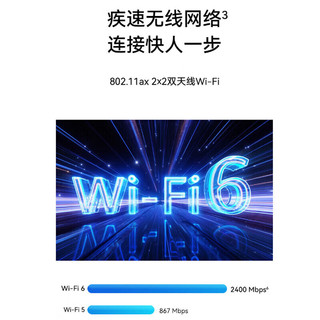 疾速无线网络$^3$
连接快人一步

802.11ax 2×2双天线Wi-Fi

Wi-Fi 6

Wi-Fi 6 2400 Mbps$^4$

Wi-Fi 5 867 Mbps